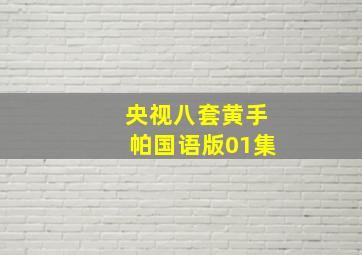 央视八套黄手帕国语版01集